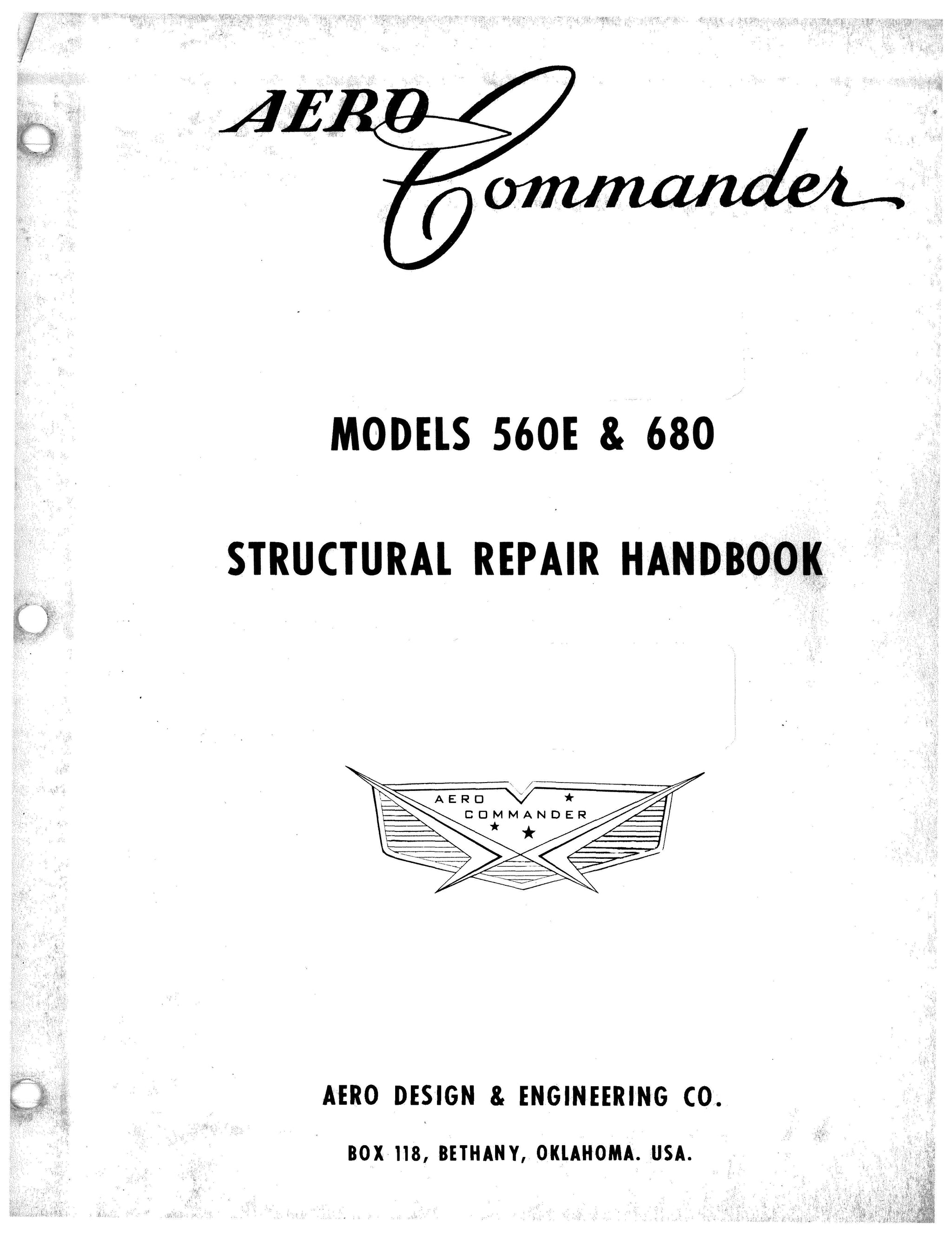 AERO Commander

MODELS 560E & 680

STRUCTURAL REPAIR HANDBOOK

AERO COMMANDER

AERO DESIGN & ENGINEERING CO.

BOX 118, BETHANY, OKLAHOMA. USA.